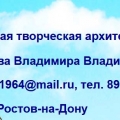 ая творческая архите

ва Владимира Влади

1964@mail.ru, тел. 89

Ростов-на-Дону